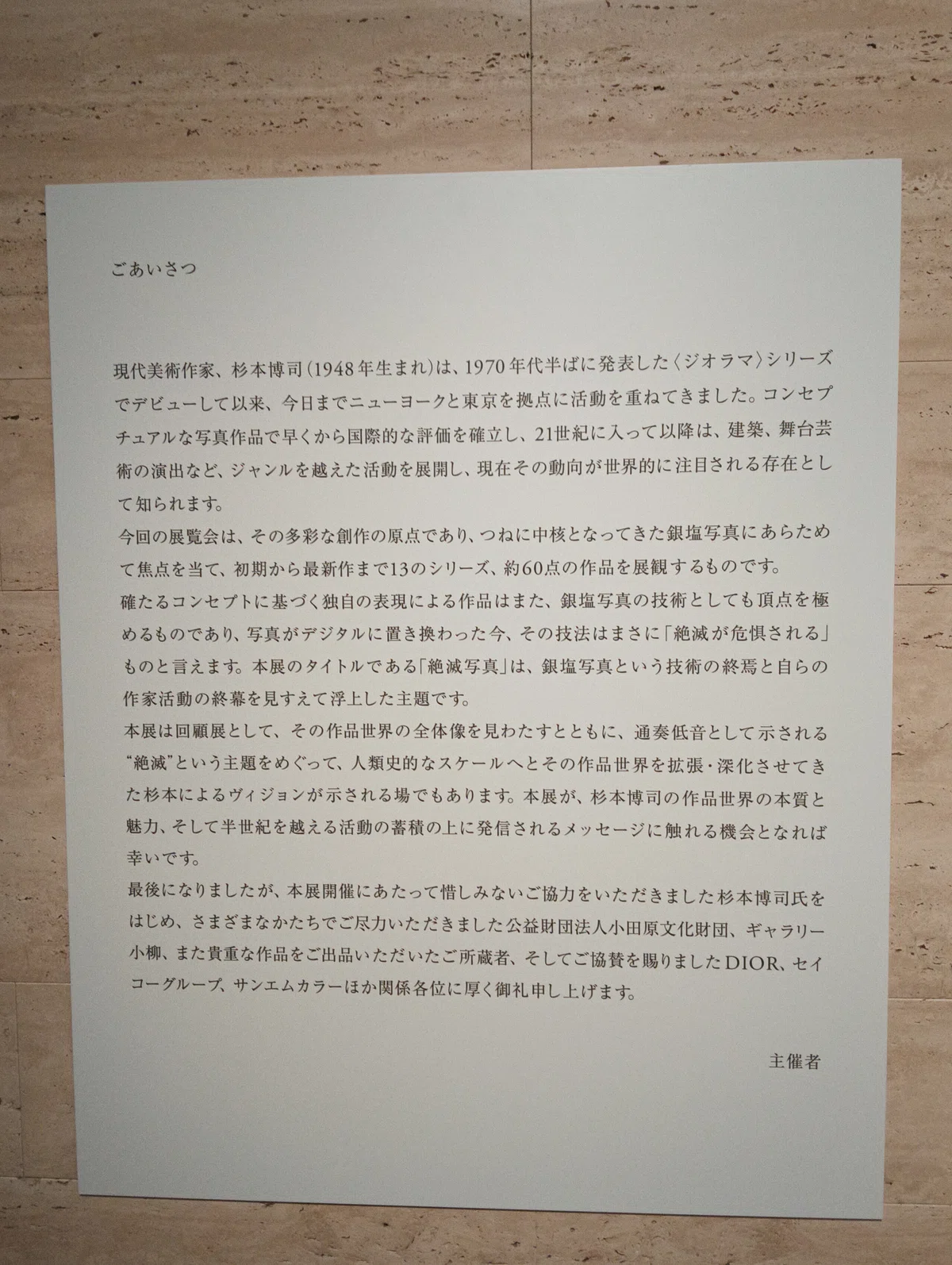 ごあいさつ

現代美術作家、杉本博司(1948年生まれ)は、1970年代半ばに発表した〈ジオラマ〉シリーズでデビューして以来、今日までニューヨークと東京を拠点に活動を重ねてきました。コンセプチュアルな写真作品で早くから国際的な評価を確立し、21世紀に入って以降は、建築、舞台芸術の演出など、ジャンルを越えた活動を展開し、現在その動向が世界的に注目される存在として知られます。

今回の展覧会は、その多彩な創作の原点であり、つねに中核となってきた銀塩写真にあらためて焦点を当て、初期から最新作まで13のシリーズ、約60点の作品を展観するものです。

確たるコンセプトに基づく独自の表現による作品はまた、銀塩写真の技術としても頂点を極めるものであり、写真がデジタルに置き換わった今、その技法はまさに「絶滅が危惧される」ものと言えます。本展のタイトルである「絶滅写真」は、銀塩写真という技術の終焉と自らの作家活動の終幕を見すえて浮上した主題です。

本展は回顧展として、その作品世界の全体像を見わたすとともに、通奏低音として示される“絶滅”という主題をめぐって、人類史的なスケールへとその作品世界を拡張・深化させてきた杉本によるヴィジョンが示される場でもあります。本展が、杉本博司の作品世界の本質と魅力、そして半世紀を越える活動の蓄積の上に発信されるメッセージに触れる機会となれば幸いです。

最後になりましたが、本展開催にあたって惜しみないご協力をいただきました杉本博司氏をはじめ、さまざまなかたちでご尽力いただきました公益財団法人小田原文化財団、ギャラリー小柳、また貴重な作品をご出品いただいたご所蔵者、そしてご協賛を賜りましたDIOR、セイコーグループ、サンエムカラーほか関係各位に厚く御礼申し上げます。

主催者